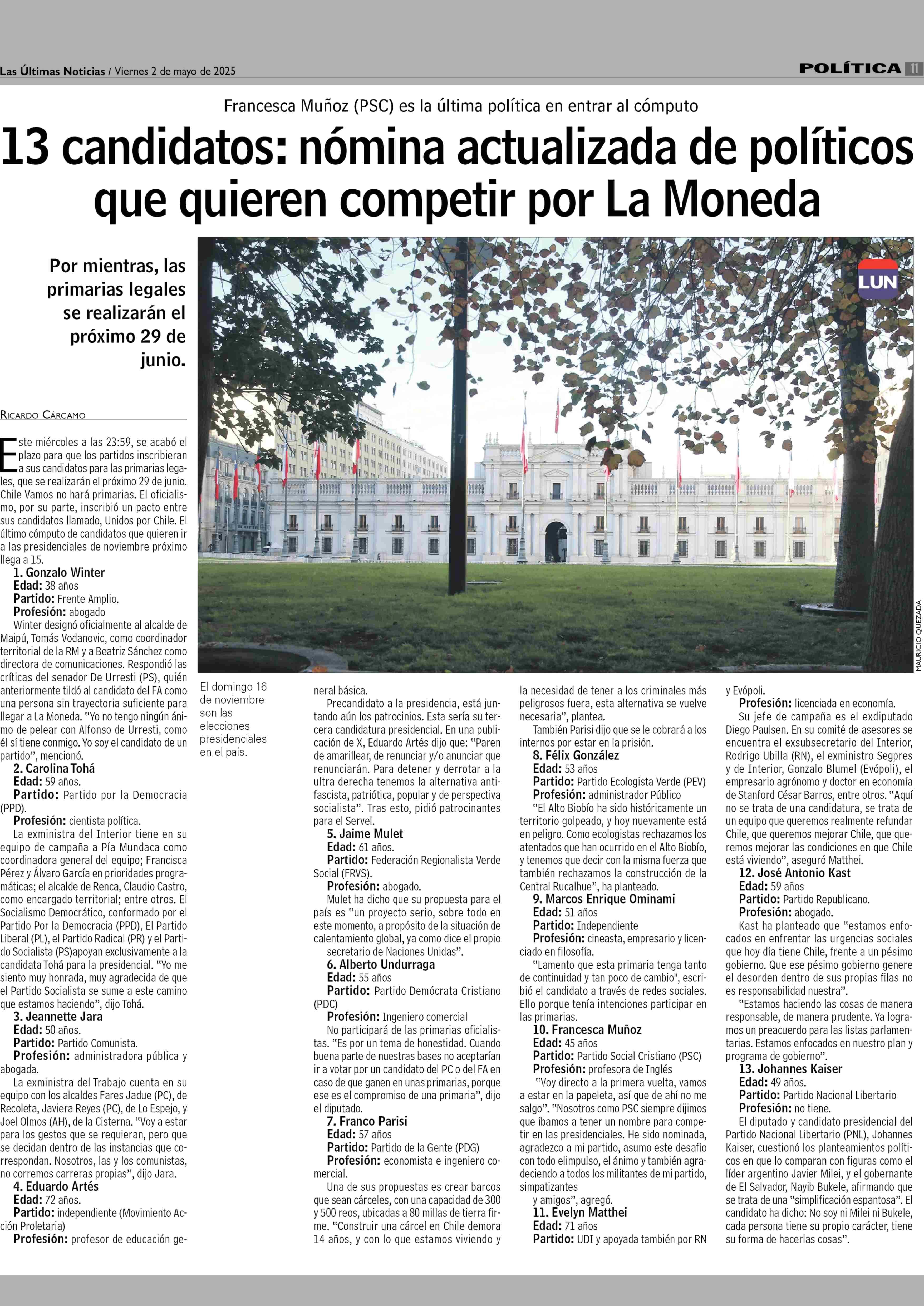 Las Últimas Noticias / Viernes 2 de mayo de 2025

POLÍTICA 11

Francesca Muñoz (PSC) es la última política en entrar al cómputo

13 candidatos: nómina actualizada de políticos que quieren competir por La Moneda

Por mientras, las primarias legales se realizarán el próximo 29 de junio.

LUN

MAURICIO QUEZADA

El domingo 16 de noviembre son las elecciones presidenciales en el país.

RICARDO CÁRCAMO

Este miércoles a las 23:59, se acabó el plazo para que los partidos inscribieran a sus candidatos para las primarias legales, que se realizarán el próximo 29 de junio. Chile Vamos no hará primarias. El oficialismo, por su parte, inscribió un pacto entre sus candidatos llamado, Unidos por Chile. El último cómputo de candidatos que quieren ir a las presidenciales de noviembre próximo llega a 15.

1. Gonzalo Winter
Edad: 38 años
Partido: Frente Amplio.
Profesión: abogado
Winter designó oficialmente al alcalde de Maipú, Tomás Vodanovic, como coordinador territorial de la RM y a Beatriz Sánchez como directora de comunicaciones. Respondió las críticas del senador De Urresti (PS), quién anteriormente tildó al candidato del FA como una persona sin trayectoria suficiente para llegar a La Moneda. "Yo no tengo ningún ánimo de pelear con Alfonso de Urresti, como él sí tiene conmigo. Yo soy el candidato de un partido", mencionó.

2. Carolina Tohá
Edad: 59 años.
Partido: Partido por la Democracia (PPD).
Profesión: cientista política.
La exministra del Interior tiene en su equipo de campaña a Pía Mundaca como coordinadora general del equipo; Francisca Pérez y Álvaro García en prioridades programáticas; el alcalde de Renca, Claudio Castro, como encargado territorial; entre otros. El Socialismo Democrático, conformado por el Partido Por la Democracia (PPD), El Partido Liberal (PL), el Partido Radical (PR) y el Partido Socialista (PS)apoyan exclusivamente a la candidata Tohá para la presidencial. "Yo me siento muy honrada, muy agradecida de que el Partido Socialista se sume a este camino que estamos haciendo", dijo Tohá.

3. Jeannette Jara
Edad: 50 años.
Partido: Partido Comunista.
Profesión: administradora pública y abogada.
La exministra del Trabajo cuenta en su equipo con los alcaldes Fares Jadue (PC), de Recoleta, Javiera Reyes (PC), de Lo Espejo, y Joel Olmos (AH), de la Cisterna. "Voy a estar para los gestos que se requieran, pero que se decidan dentro de las instancias que correspondan. Nosotros, las y los comunistas, no corremos carreras propias", dijo Jara.

4. Eduardo Artés
Edad: 72 años.
Partido: independiente (Movimiento Acción Proletaria)
Profesión: profesor de educación general básica.
Precandidato a la presidencia, está juntando aún los patrocinios. Esta sería su tercera candidatura presidencial. En una publicación de X, Eduardo Artés dijo que: "Paren de amarillear, de renunciar y/o anunciar que renunciarán. Para detener y derrotar a la ultra derecha tenemos la alternativa antifascista, patriótica, popular y de perspectiva socialista". Tras esto, pidió patrocinantes para el Servel.

5. Jaime Mulet
Edad: 61 años.
Partido: Federación Regionalista Verde Social (FRVS).
Profesión: abogado.
Mulet ha dicho que su propuesta para el país es "un proyecto serio, sobre todo en este momento, a propósito de la situación de calentamiento global, ya como dice el propio secretario de Naciones Unidas".

6. Alberto Undurraga
Edad: 55 años
Partido: Partido Demócrata Cristiano (PDC)
Profesión: Ingeniero comercial
No participará de las primarias oficialistas. "Es por un tema de honestidad. Cuando buena parte de nuestras bases no aceptarían ir a votar por un candidato del PC o del FA en caso de que ganen en unas primarias, porque ese es el compromiso de una primaria", dijo el diputado.

7. Franco Parisi
Edad: 57 años
Partido: Partido de la Gente (PDG)
Profesión: economista e ingeniero comercial.
Una de sus propuestas es crear barcos que sean cárceles, con una capacidad de 300 y 500 reos, ubicadas a 80 millas de tierra firme. "Construir una cárcel en Chile demora 14 años, y con lo que estamos viviendo y la necesidad de tener a los criminales más peligrosos fuera, esta alternativa se vuelve necesaria", plantea.
También Parisi dijo que se le cobrará a los internos por estar en la prisión.

8. Félix González
Edad: 53 años
Partido: Partido Ecologista Verde (PEV)
Profesión: administrador Público
"El Alto Biobío ha sido históricamente un territorio golpeado, y hoy nuevamente está en peligro. Como ecologistas rechazamos los atentados que han ocurrido en el Alto Biobío, y tenemos que decir con la misma fuerza que también rechazamos la construcción de la Central Rucalhue", ha planteado.

9. Marcos Enrique Ominami
Edad: 51 años
Partido: Independiente
Profesión: cineasta, empresario y licenciado en filosofía.
"Lamento que esta primaria tenga tanto de continuidad y tan poco de cambio", escribió el candidato a través de redes sociales. Ello porque tenía intenciones participar en las primarias.

10. Francesca Muñoz
Edad: 45 años
Partido: Partido Social Cristiano (PSC)
Profesión: profesora de Inglés
"Voy directo a la primera vuelta, vamos a estar en la papeleta, así que de ahí no me salgo". "Nosotros como PSC siempre dijimos que íbamos a tener un nombre para competir en las presidenciales. He sido nominada, agradezco a mi partido, asumo este desafío con todo elimpulso, el ánimo y también agradeciendo a todos los militantes de mi partido, simpatizantes
y amigos", agregó.

11. Evelyn Matthei
Edad: 71 años
Partido: UDI y apoyada también por RN y Evópoli.
Profesión: licenciada en economía.
Su jefe de campaña es el exdiputado Diego Paulsen. En su comité de asesores se encuentra el exsubsecretario del Interior, Rodrigo Ubilla (RN), el exministro Segpres y de Interior, Gonzalo Blumel (Evópoli), el empresario agrónomo y doctor en economía de Stanford César Barros, entre otros. "Aquí no se trata de una candidatura, se trata de un equipo que queremos realmente refundar Chile, que queremos mejorar Chile, que queremos mejorar las condiciones en que Chile está viviendo", aseguró Matthei.

12. José Antonio Kast
Edad: 59 años
Partido: Partido Republicano.
Profesión: abogado.
Kast ha planteado que "estamos enfocados en enfrentar las urgencias sociales que hoy día tiene Chile, frente a un pésimo gobierno. Que ese pésimo gobierno genere el desorden dentro de sus propias filas no es responsabilidad nuestra".
"Estamos haciendo las cosas de manera responsable, de manera prudente. Ya logramos un preacuerdo para las listas parlamentarias. Estamos enfocados en nuestro plan y programa de gobierno".

13. Johannes Kaiser
Edad: 49 años.
Partido: Partido Nacional Libertario
Profesión: no tiene.
El diputado y candidato presidencial del Partido Nacional Libertario (PNL), Johannes Kaiser, cuestionó los planteamientos políticos en que lo comparan con figuras como el líder argentino Javier Milei, y el gobernante de El Salvador, Nayib Bukele, afirmando que se trata de una "simplificación espantosa". El candidato ha dicho: No soy ni Milei ni Bukele, cada persona tiene su propio carácter, tiene su forma de hacerlas cosas".